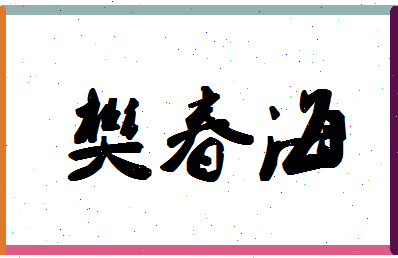 樊春海